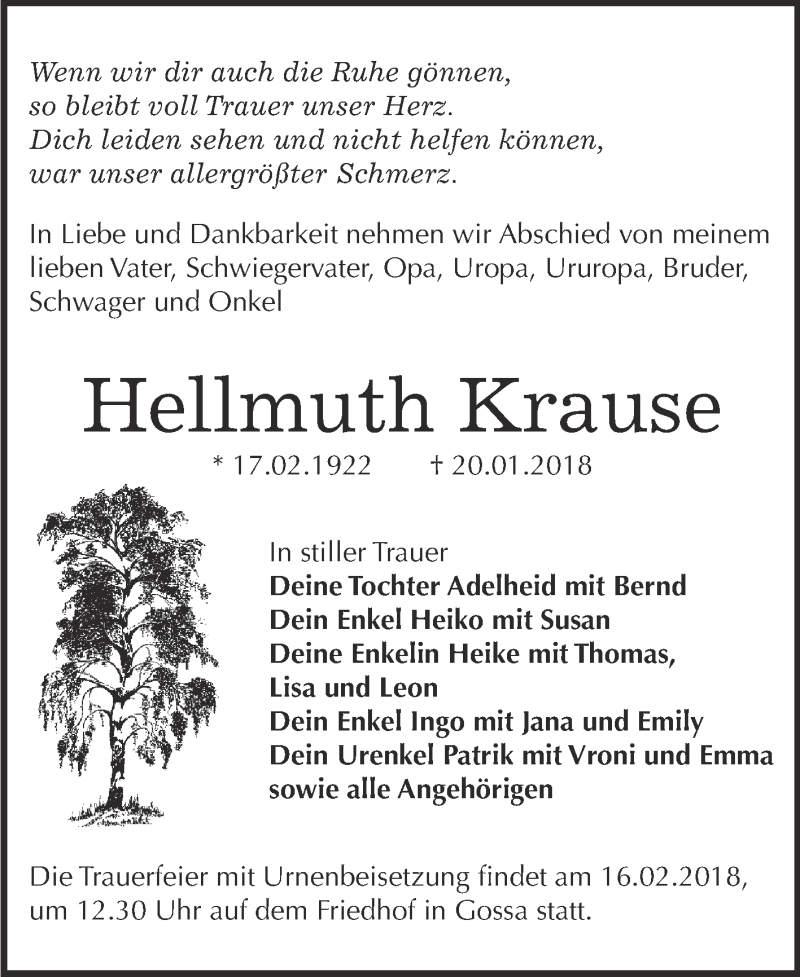 Wenn wir dir auch die Ruhe gönnen,
so bleibt voll Trauer unser Herz.
Dich leiden sehen und nicht helfen können,
war unser allergrößter Schmerz.

In Liebe und Dankbarkeit nehmen wir Abschied von meinem lieben Vater, Schwiegervater, Opa, Uropa, Ururopa, Bruder, Schwager und Onkel

Hellmuth Krause

* 17.02.1922 † 20.01.2018

In stiller Trauer
Deine Tochter Adelheid mit Bernd
Dein Enkel Heiko mit Susan
Deine Enkelin Heike mit Thomas,
Lisa und Leon
Dein Enkel Ingo mit Jana und Emily
Dein Urenkel Patrik mit Vroni und Emma
sowie alle Angehörigen

Die Trauerfeier mit Urnenbeisetzung findet am 16.02.2018, um 12.30 Uhr auf dem Friedhof in Gossa statt.